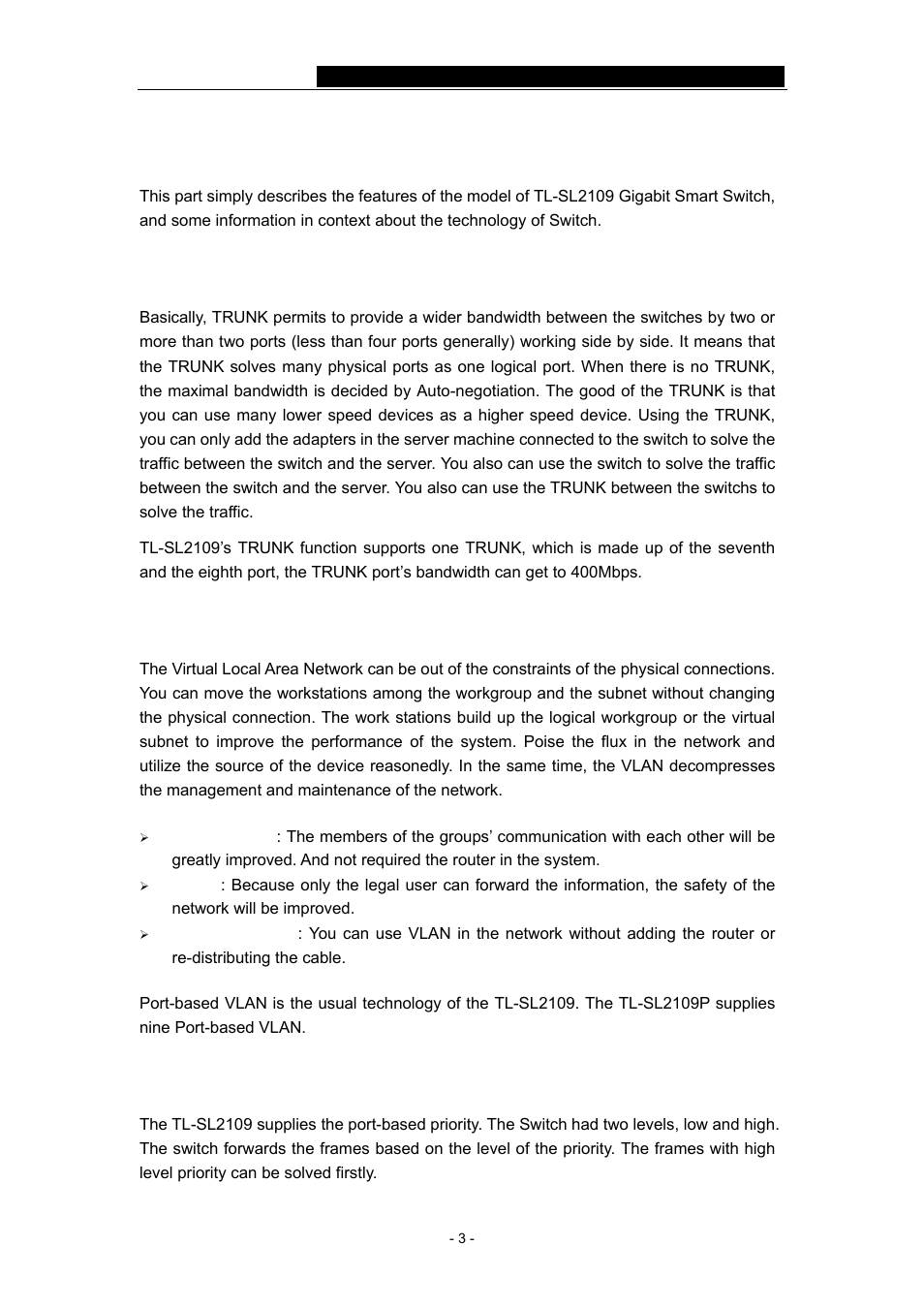 This part simply describes the features of the model of TL-SL2109 Gigabit Smart Switch, and some information in context about the technology of Switch.

Basically, TRUNK permits to provide a wider bandwidth between the switches by two or more than two ports (less than four ports generally) working side by side. It means that the TRUNK solves many physical ports as one logical port. When there is no TRUNK, the maximal bandwidth is decided by Auto-negotiation. The good of the TRUNK is that you can use many lower speed devices as a higher speed device. Using the TRUNK, you can only add the adapters in the server machine connected to the switch to solve the traffic between the switch and the server. You also can use the switch to solve the traffic between the switch and the server. You also can use the TRUNK between the switchs to solve the traffic.

TL-SL2109's TRUNK function supports one TRUNK, which is made up of the seventh and the eighth port, the TRUNK port's bandwidth can get to 400Mbps.

The Virtual Local Area Network can be out of the constraints of the physical connections. You can move the workstations among the workgroup and the subnet without changing the physical connection. The work stations build up the logical workgroup or the virtual subnet to improve the performance of the system. Poise the flux in the network and utilize the source of the device reasonedly. In the same time, the VLAN decompresses the management and maintenance of the network.

➢ : The members of the groups' communication with each other will be greatly improved. And not required the router in the system.
➢ : Because only the legal user can forward the information, the safety of the network will be improved.
➢ : You can use VLAN in the network without adding the router or re-distributing the cable.

Port-based VLAN is the usual technology of the TL-SL2109. The TL-SL2109P supplies nine Port-based VLAN.

The TL-SL2109 supplies the port-based priority. The Switch had two levels, low and high. The switch forwards the frames based on the level of the priority. The frames with high level priority can be solved firstly.

- 3 -